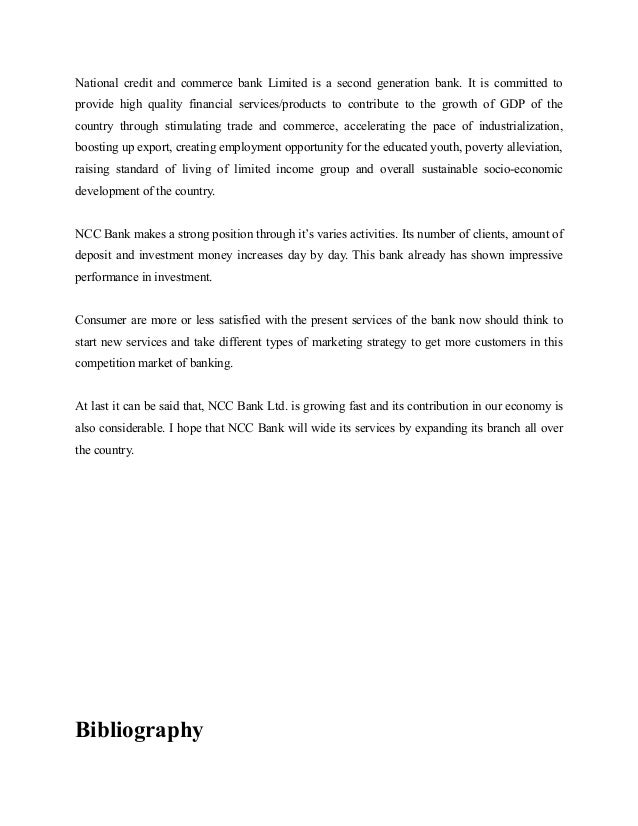 National credit and commerce bank Limited is a second generation bank. It is committed to provide high quality financial services/products to contribute to the growth of GDP of the country through stimulating trade and commerce, accelerating the pace of industrialization, boosting up export, creating employment opportunity for the educated youth, poverty alleviation, raising standard of living of limited income group and overall sustainable socio-economic development of the country.

NCC Bank makes a strong position through it's varies activities. Its number of clients, amount of deposit and investment money increases day by day. This bank already has shown impressive performance in investment.

Consumer are more or less satisfied with the present services of the bank now should think to start new services and take different types of marketing strategy to get more customers in this competition market of banking.

At last it can be said that, NCC Bank Ltd. is growing fast and its contribution in our economy is also considerable. I hope that NCC Bank will wide its services by expanding its branch all over the country.

Bibliography